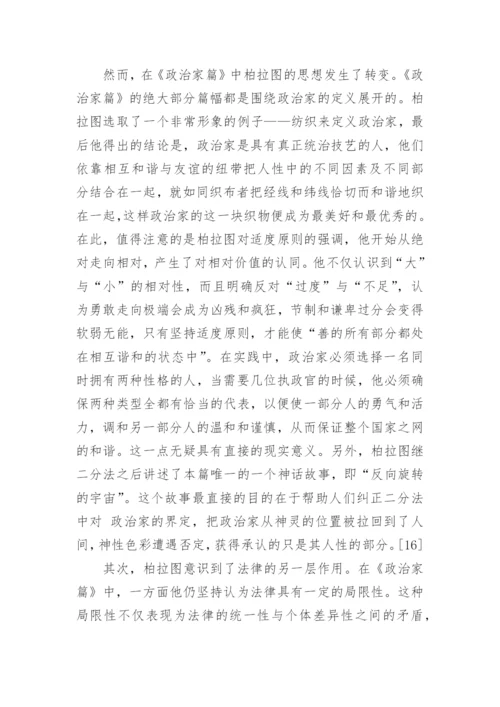 然而，在《政治家篇》中柏拉图的思想发生了转变。《政治家篇》的绝大部分篇幅都是围绕政治家的定义展开的。柏拉图选取了一个非常形象的例子——纺织来定义政治家，最后他得出的结论是，政治家是具有真正统治技艺的人，他们依靠相互和谐与友谊的纽带把人性中的不同因素及不同部分结合在一起，就如同织布者把经线和纬线恰切而和谐地织在一起，这样政治家的这一块织物便成为最美好和最优秀的。在此，值得注意的是柏拉图对适度原则的强调，他开始从绝对走向相对，产生了对相对价值的认同。他不仅认识到“大”与“小”的相对性，而且明确反对“过度”与“不足”，认为勇敢走向极端会成为凶残和疯狂，节制和谦卑过分会变得软弱无能，只有坚持适度原则，才能使“善的所有部分都处在相互谐和的状态中”。在实践中，政治家必须选择一名同时拥有两种性格的人，当需要几位执政官的时候，他必须确保两种类型全都有恰当的代表，以便使一部分人的勇气和活力，调和另一部分人的温和和谨慎，从而保证整个国家之网的和谐。这一点无疑具有直接的现实意义。另外，柏拉图继二分法之后讲述了本篇唯一的一个神话故事，即“反向旋转的宇宙”。这个故事最直接的目的在于帮助人们纠正二分法中对 政治家的界定，把政治家从神灵的位置被拉回到了人间，神性色彩遭遇否定，获得承认的只是其人性的部分。[16]

其次，柏拉图意识到了法律的另一层作用。在《政治家篇》中，一方面他仍坚持认为法律具有一定的局限性。这种局限性不仅表现为法律的统一性与个体差异性之间的矛盾，